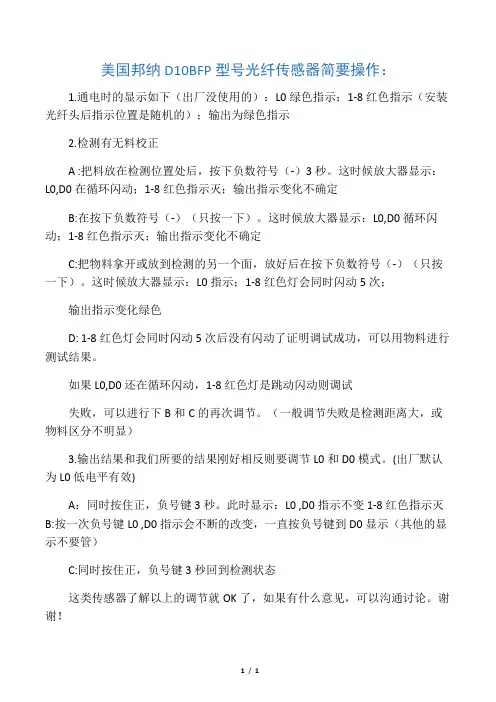 美国邦纳 D10BFP 型号光纤传感器简要操作：

1.通电时的显示如下（出厂没使用的）：L0 绿色指示；1-8 红色指示（安装光纤头后指示位置是随机的）；输出为绿色指示

2.检测有无料校正

A :把料放在检测位置处后，按下负数符号（-）3 秒。这时候放大器显示：L0,D0 在循环闪动；1-8 红色指示灭；输出指示变化不确定

B:在按下负数符号（-）（只按一下）。这时候放大器显示：L0,D0 循环闪动；1-8 红色指示灭；输出指示变化不确定

C:把物料拿开或放到检测的另一个面，放好后在按下负数符号（-）（只按一下）。这时候放大器显示：L0 指示；1-8 红色灯会同时闪动 5 次；

输出指示变化绿色

D: 1-8 红色灯会同时闪动 5 次后没有闪动了证明调试成功，可以用物料进行测试结果。

如果 L0,D0 还在循环闪动，1-8 红色灯是跳动闪动则调试

失败，可以进行下 B 和 C 的再次调节。（一般调节失败是检测距离大，或物料区分不明显）

3.输出结果和我们所要的结果刚好相反则要调节 L0 和 D0 模式。(出厂默认为 L0 低电平有效)

A：同时按住正，负号键 3 秒。此时显示：L0 ,D0 指示不变 1-8 红色指示灭 B:按一次负号键 L0 ,D0 指示会不断的改变，一直按负号键到 D0 显示（其他的显示不要管）

C:同时按住正，负号键 3 秒回到检测状态

这类传感器了解以上的调节就 OK 了，如果有什么意见，可以沟通讨论。谢谢！

1 / 1